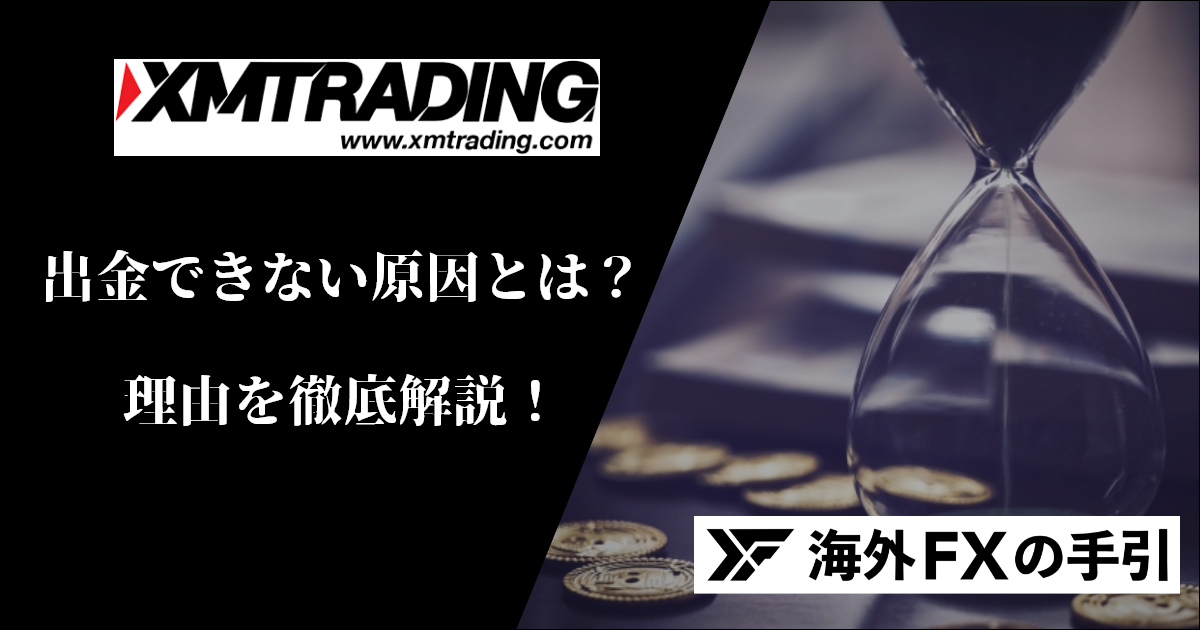 XMTRADING
www.xmtrading.com

出金できない原因とは？

理由を徹底解説！

海外FXの手引